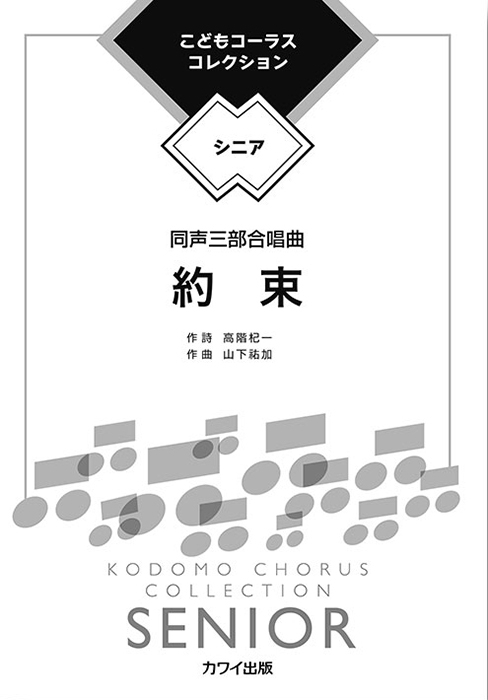 こどもコーラス
コレクション

シニア

同声三部合唱曲
約　束

作詩　高階杞一
作曲　山下祐加

KODOMO CHORUS
COLLECTION
SENIOR

カワイ出版